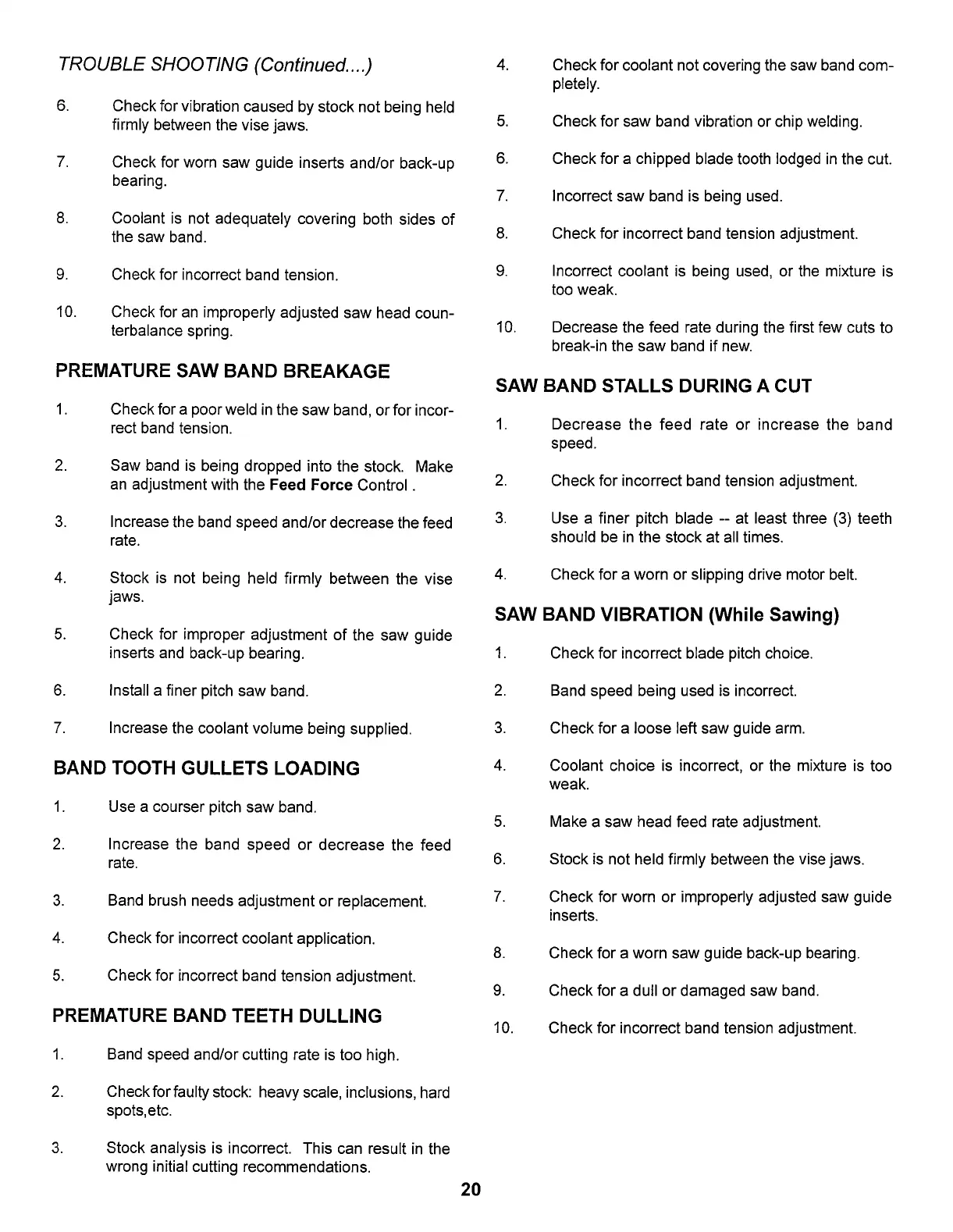 TROUBLE SHOOTING (Continued....)

6. Check for vibration caused by stock not being held firmly between the vise jaws.

7. Check for worn saw guide inserts and/or back-up bearing.

8. Coolant is not adequately covering both sides of the saw band.

9. Check for incorrect band tension.

10. Check for an improperly adjusted saw head counterbalance spring.

PREMATURE SAW BAND BREAKAGE

1. Check for a poor weld in the saw band, or for incorrect band tension.

2. Saw band is being dropped into the stock. Make an adjustment with the Feed Force Control .

3. Increase the band speed and/or decrease the feed rate.

4. Stock is not being held firmly between the vise jaws.

5. Check for improper adjustment of the saw guide inserts and back-up bearing.

6. Install a finer pitch saw band.

7. Increase the coolant volume being supplied.

BAND TOOTH GULLETS LOADING

1. Use a courser pitch saw band.

2. Increase the band speed or decrease the feed rate.

3. Band brush needs adjustment or replacement.

4. Check for incorrect coolant application.

5. Check for incorrect band tension adjustment.

PREMATURE BAND TEETH DULLING

1. Band speed and/or cutting rate is too high.

2. Check for faulty stock: heavy scale, inclusions, hard spots,etc.

3. Stock analysis is incorrect. This can result in the wrong initial cutting recommendations.

4. Check for coolant not covering the saw band completely.

5. Check for saw band vibration or chip welding.

6. Check for a chipped blade tooth lodged in the cut.

7. Incorrect saw band is being used.

8. Check for incorrect band tension adjustment.

9. Incorrect coolant is being used, or the mixture is too weak.

10. Decrease the feed rate during the first few cuts to break-in the saw band if new.

SAW BAND STALLS DURING A CUT

1. Decrease the feed rate or increase the band speed.

2. Check for incorrect band tension adjustment.

3. Use a finer pitch blade -- at least three (3) teeth should be in the stock at all times.

4. Check for a worn or slipping drive motor belt.

SAW BAND VIBRATION (While Sawing)

1. Check for incorrect blade pitch choice.

2. Band speed being used is incorrect.

3. Check for a loose left saw guide arm.

4. Coolant choice is incorrect, or the mixture is too weak.

5. Make a saw head feed rate adjustment.

6. Stock is not held firmly between the vise jaws.

7. Check for worn or improperly adjusted saw guide inserts.

8. Check for a worn saw guide back-up bearing.

9. Check for a dull or damaged saw band.

10. Check for incorrect band tension adjustment.

20